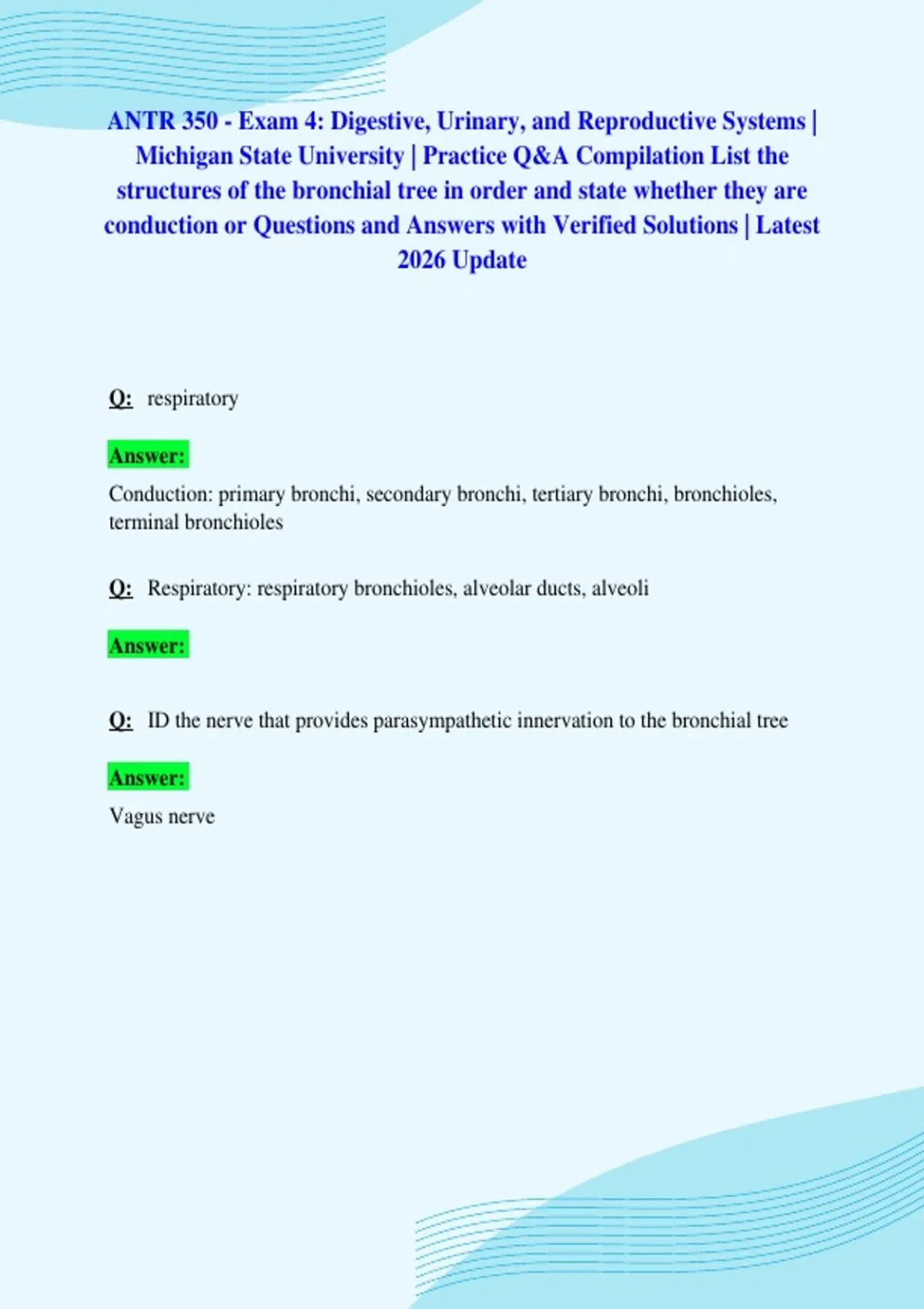 ANTR 350 - Exam 4: Digestive, Urinary, and Reproductive Systems | Michigan State University | Practice Q&A Compilation List the structures of the bronchial tree in order and state whether they are conduction or Questions and Answers with Verified Solutions | Latest 2026 Update

Q: respiratory

Answer:

Conduction: primary bronchi, secondary bronchi, tertiary bronchi, bronchioles, terminal bronchioles

Q: Respiratory: respiratory bronchioles, alveolar ducts, alveoli

Answer:

Q: ID the nerve that provides parasympathetic innervation to the bronchial tree

Answer:

Vagus nerve